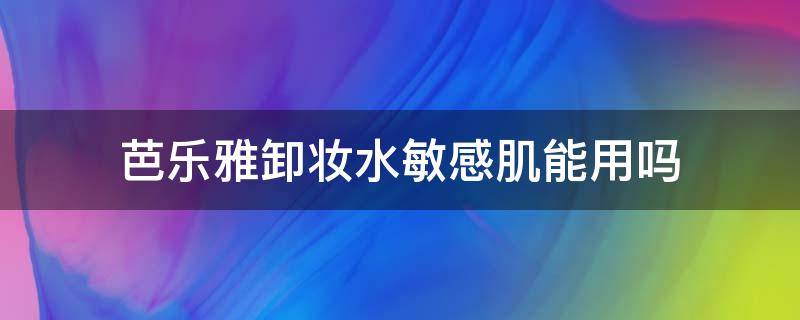 芭乐雅卸妆水敏感肌能用吗